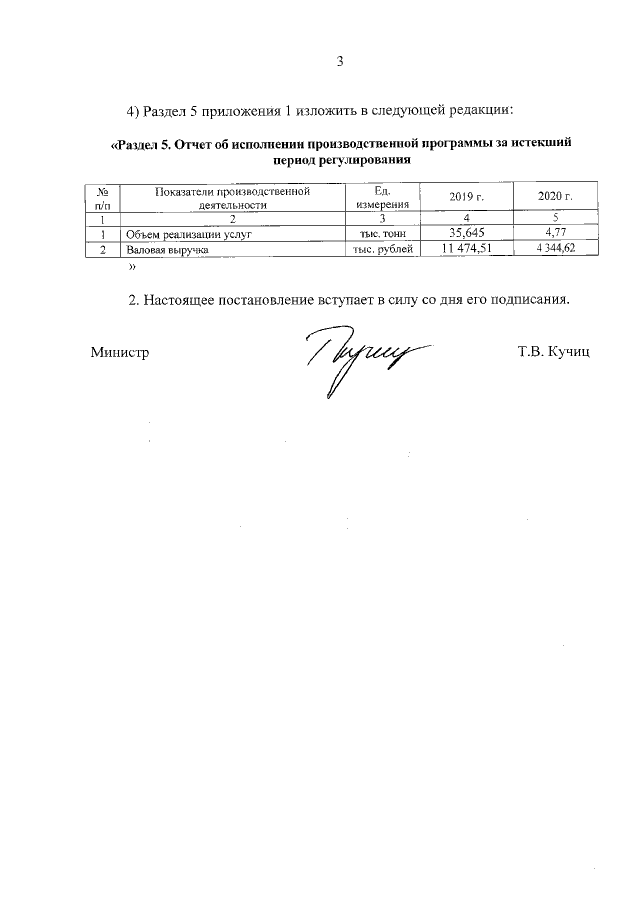 3

4) Раздел 5 приложения 1 изложить в следующей редакции:

«Раздел 5. Отчет об исполнении производственной программы за истекший период регулирования

| № п/п | Показатели производственной деятельности | Ед. измерения | 2019 г. | 2020 г. |
|---|---|---|---|---|
| 1 | 2 | 3 | 4 | 5 |
| 1 | Объем реализации услуг | тыс. тонн | 35,645 | 4,77 |
| 2 | Валовая выручка | тыс. рублей | 11 474,51 | 4 344,62 |

»

2. Настоящее постановление вступает в силу со дня его подписания.

Министр Т.В. Кучиц